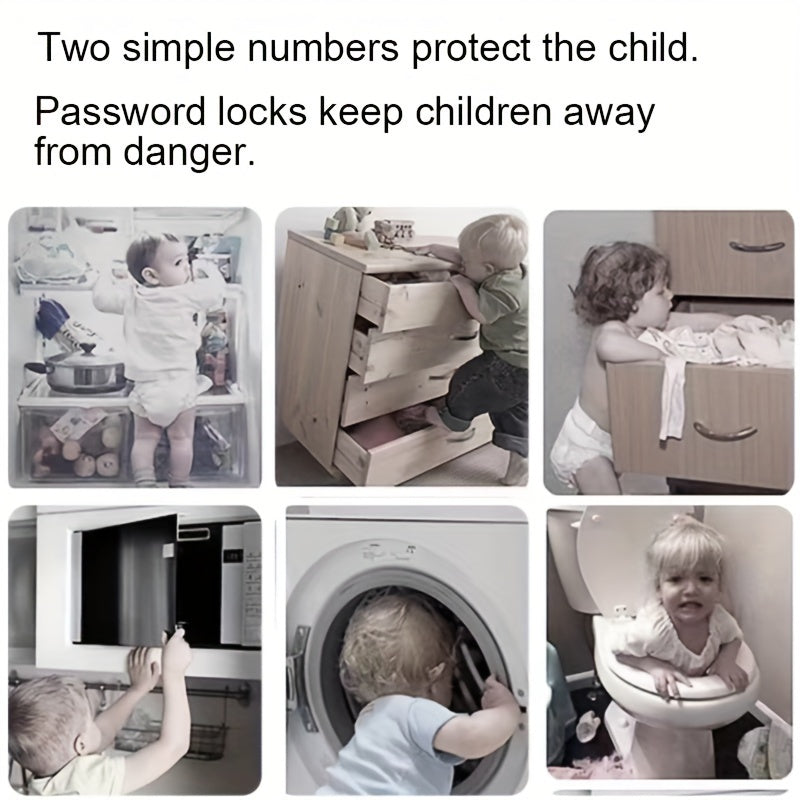 Two simple numbers protect the child.

Password locks keep children away from danger.